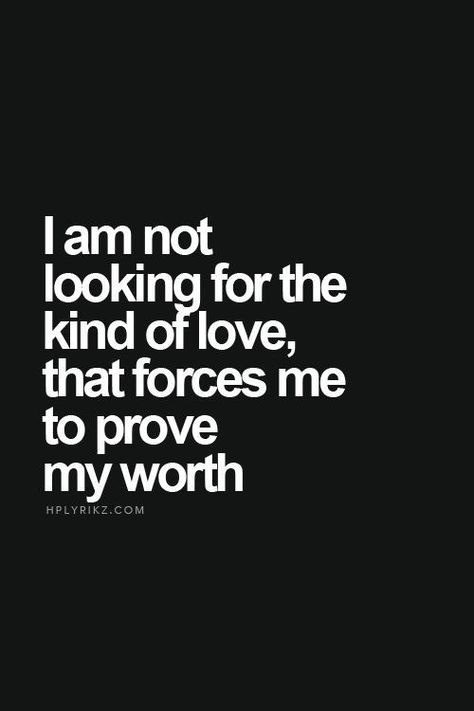 I am not looking for the kind of love, that forces me to prove my worth

HPLYRIKZ.COM